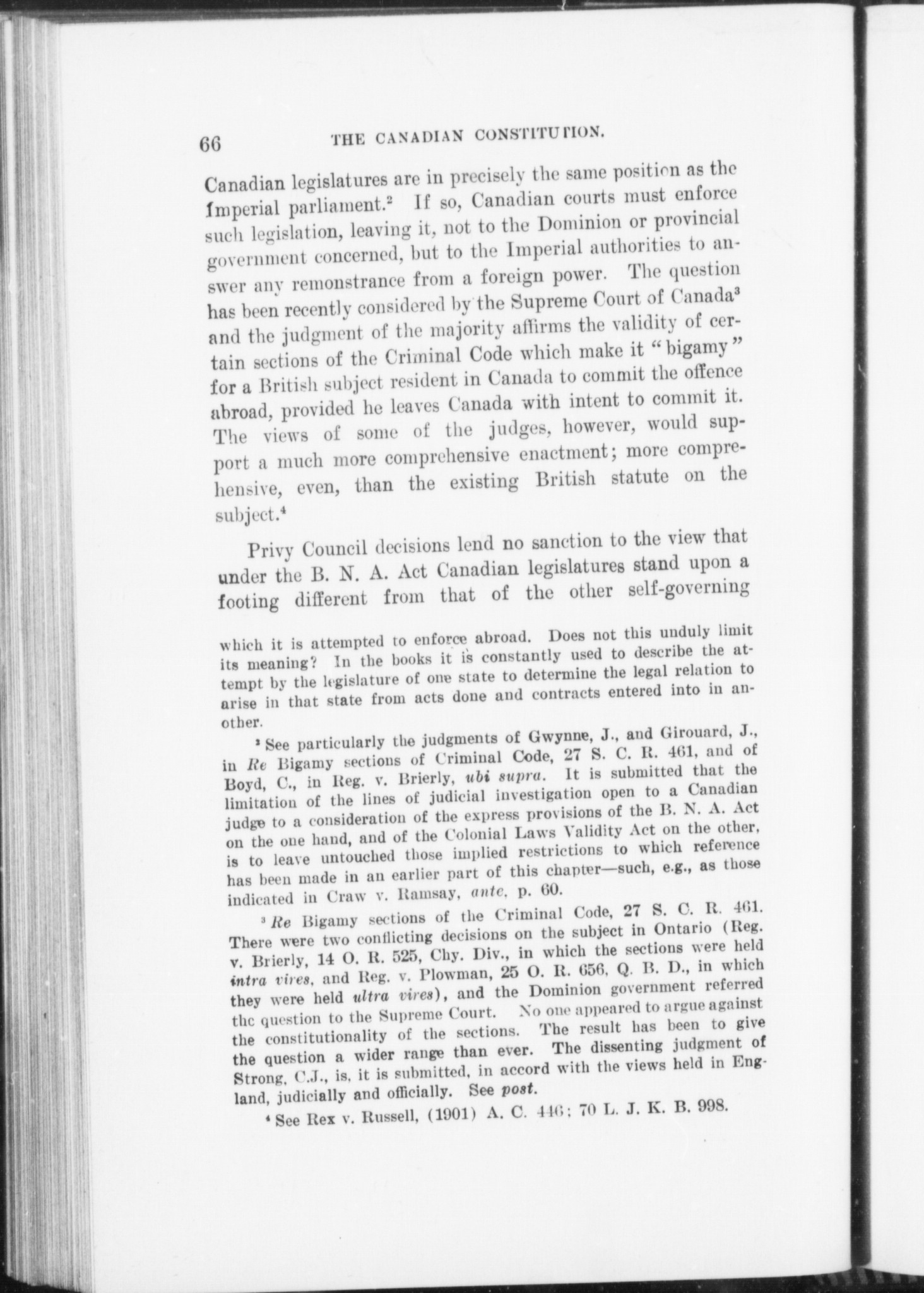 66 THE CANADIAN CONSTITUTION.

Canadian legislatures are in precisely the same position as the Imperial parliament.$^2$ If so, Canadian courts must enforce such legislation, leaving it, not to the Dominion or provincial government concerned, but to the Imperial authorities to answer any remonstrance from a foreign power. The question has been recently considered by the Supreme Court of Canada$^3$ and the judgment of the majority affirms the validity of certain sections of the Criminal Code which make it "bigamy" for a British subject resident in Canada to commit the offence abroad, provided he leaves Canada with intent to commit it. The views of some of the judges, however, would support a much more comprehensive enactment; more comprehensive, even, than the existing British statute on the subject.$^4$

Privy Council decisions lend no sanction to the view that under the B. N. A. Act Canadian legislatures stand upon a footing different from that of the other self-governing

which it is attempted to enforce abroad. Does not this unduly limit its meaning? In the books it is constantly used to describe the attempt by the legislature of one state to determine the legal relation to arise in that state from acts done and contracts entered into in another.

$^2$ See particularly the judgments of Gwynne, J., and Girouard, J., in Re Bigamy sections of Criminal Code, 27 S. C. R. 461, and of Boyd, C., in Reg. v. Brierly, ubi supra. It is submitted that the limitation of the lines of judicial investigation open to a Canadian judge to a consideration of the express provisions of the B. N. A. Act on the one hand, and of the Colonial Laws Validity Act on the other, is to leave untouched those implied restrictions to which reference has been made in an earlier part of this chapter—such, e.g., as those indicated in Craw v. Ramsay, ante, p. 60.

$^3$ Re Bigamy sections of the Criminal Code, 27 S. C. R. 461. There were two conflicting decisions on the subject in Ontario (Reg. v. Brierly, 14 O. R. 525, Chy. Div., in which the sections were held intra vires, and Reg. v. Plowman, 25 O. R. 656, Q. B. D., in which they were held ultra vires), and the Dominion government referred the question to the Supreme Court. No one appeared to argue against the constitutionality of the sections. The result has been to give the question a wider range than ever. The dissenting judgment of Strong, C.J., is, it is submitted, in accord with the views held in England, judicially and officially. See post.

$^4$ See Rex v. Russell, (1901) A. C. 446; 70 L. J. K. B. 998.